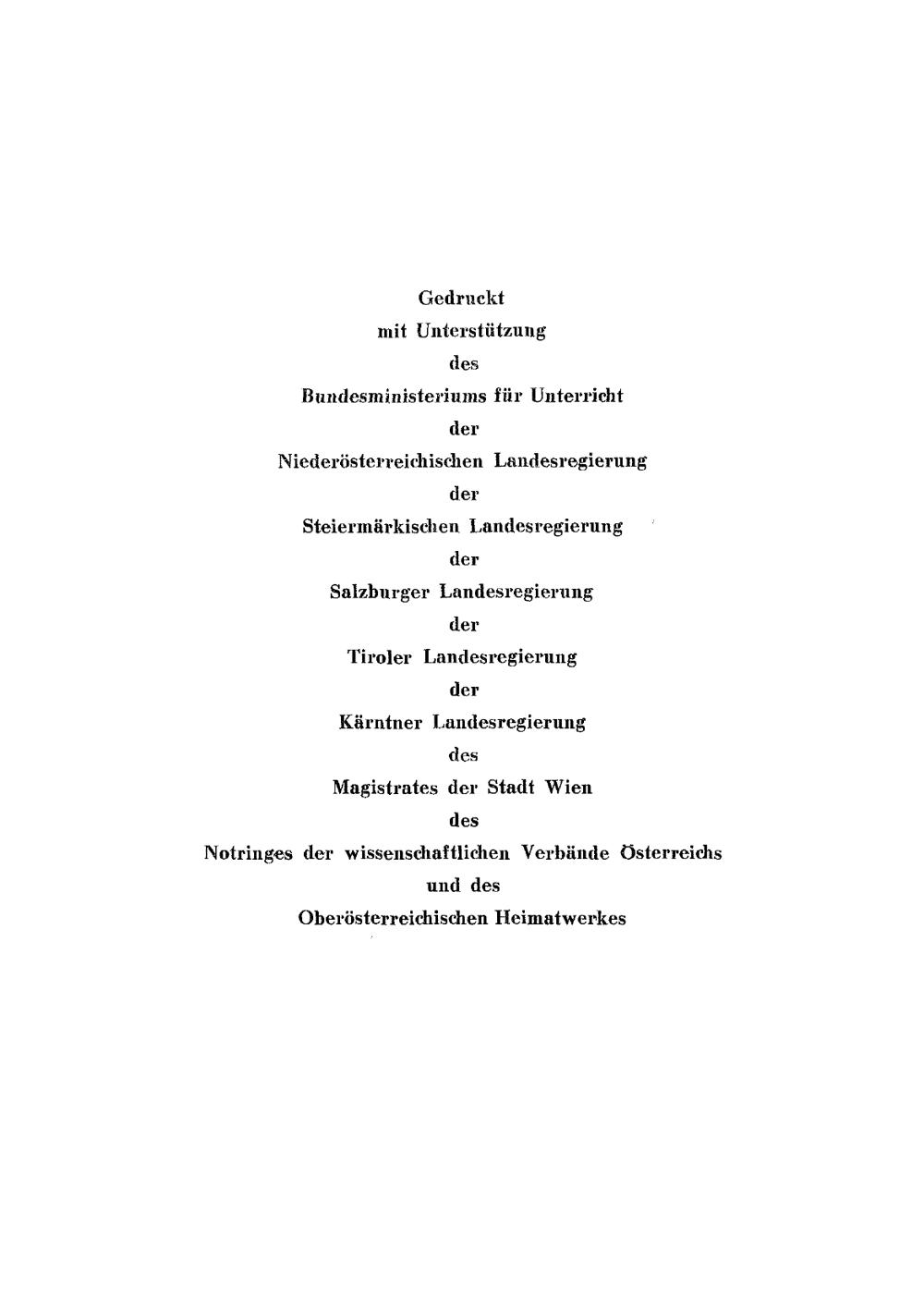 Gedruckt
mit Unterstützung
des
Bundesministeriums für Unterricht
der
Niederösterreichischen Landesregierung
der
Steiermärkischen Landesregierung
der
Salzburger Landesregierung
der
Tiroler Landesregierung
der
Kärntner Landesregierung
des
Magistrates der Stadt Wien
des
Notringes der wissenschaftlichen Verbände Österreichs
und des
Oberösterreichischen Heimatwerkes